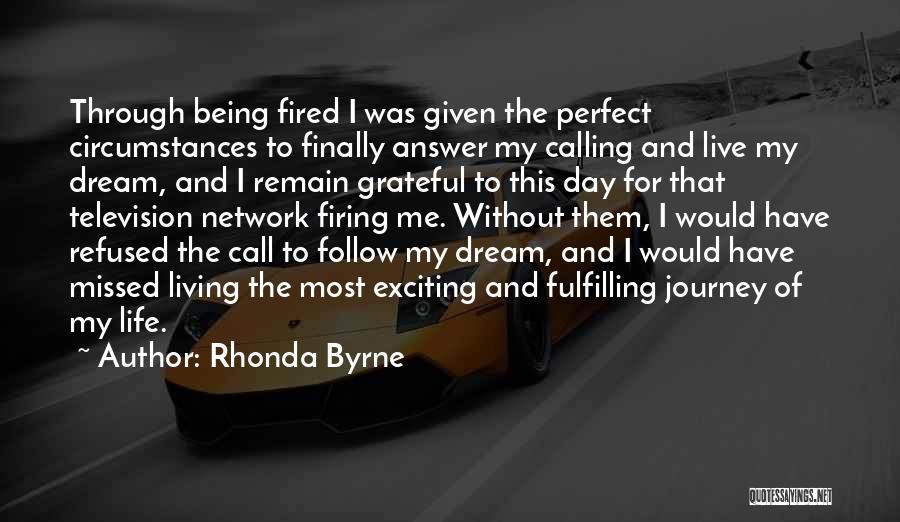 Through being fired I was given the perfect circumstances to finally answer my calling and live my dream, and I remain grateful to this day for that television network firing me. Without them, I would have refused the call to follow my dream, and I would have missed living the most exciting and fulfilling journey of my life.

~ Author: Rhonda Byrne

QUOTESSAYINGS.NET